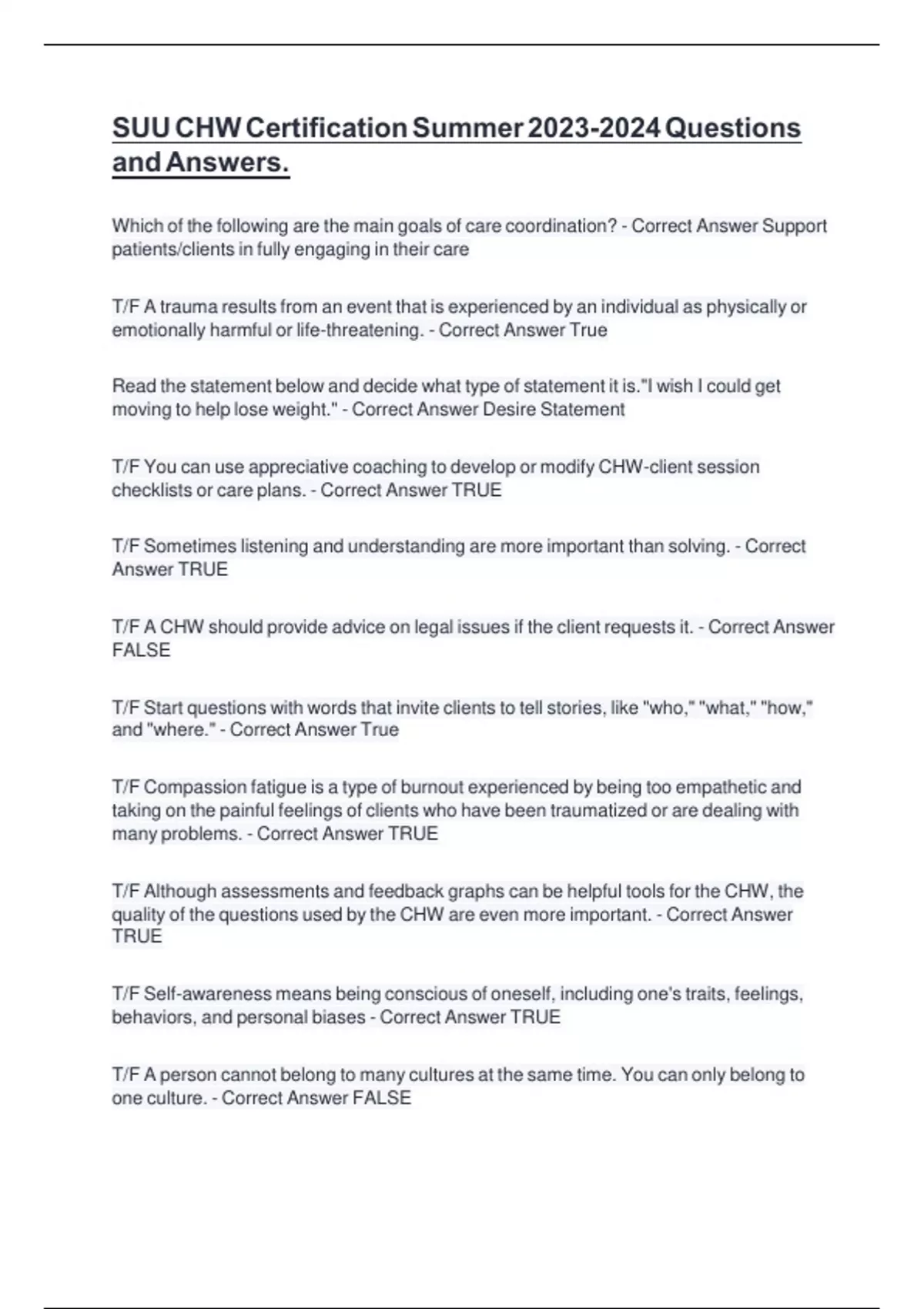 SUU CHW Certification Summer 2023-2024 Questions and Answers.

Which of the following are the main goals of care coordination? - Correct Answer Support patients/clients in fully engaging in their care

T/F A trauma results from an event that is experienced by an individual as physically or emotionally harmful or life-threatening. - Correct Answer True

Read the statement below and decide what type of statement it is."I wish I could get moving to help lose weight." - Correct Answer Desire Statement

T/F You can use appreciative coaching to develop or modify CHW-client session checklists or care plans. - Correct Answer TRUE

T/F Sometimes listening and understanding are more important than solving. - Correct Answer TRUE

T/F A CHW should provide advice on legal issues if the client requests it. - Correct Answer FALSE

T/F Start questions with words that invite clients to tell stories, like "who," "what," "how," and "where." - Correct Answer True

T/F Compassion fatigue is a type of burnout experienced by being too empathetic and taking on the painful feelings of clients who have been traumatized or are dealing with many problems. - Correct Answer TRUE

T/F Although assessments and feedback graphs can be helpful tools for the CHW, the quality of the questions used by the CHW are even more important. - Correct Answer TRUE

T/F Self-awareness means being conscious of oneself, including one's traits, feelings, behaviors, and personal biases - Correct Answer TRUE

T/F A person cannot belong to many cultures at the same time. You can only belong to one culture. - Correct Answer FALSE